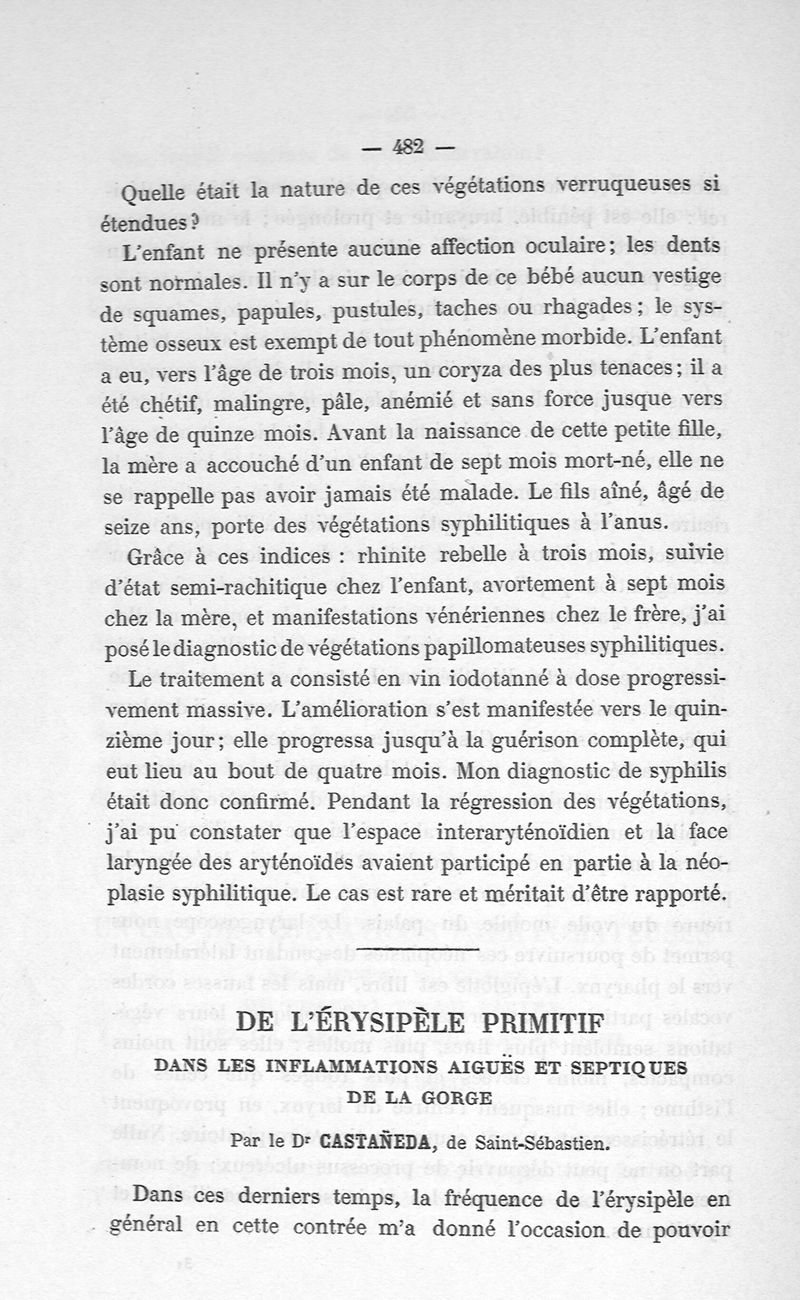 — 482 —

Quelle était la nature de ces végétations verruqueuses si étendues?

L'enfant ne présente aucune affection oculaire; les dents sont normales. Il n'y a sur le corps de ce bébé aucun vestige de squames, papules, pustules, taches ou rhagades; le système osseux est exempt de tout phénomène morbide. L'enfant a eu, vers l'âge de trois mois, un coryza des plus tenaces; il a été chétif, malingre, pâle, anémié et sans force jusque vers l'âge de quinze mois. Avant la naissance de cette petite fille, la mère a accouché d'un enfant de sept mois mort-né, elle ne se rappelle pas avoir jamais été malade. Le fils aîné, âgé de seize ans, porte des végétations syphilitiques à l'anus.

Grâce à ces indices : rhinite rebelle à trois mois, suivie d'état semi-rachitique chez l'enfant, avortement à sept mois chez la mère, et manifestations vénériennes chez le frère, j'ai posé le diagnostic de végétations papillomateuses syphilitiques.

Le traitement a consisté en vin iodotanné à dose progressivement massive. L'amélioration s'est manifestée vers le quinzième jour; elle progressa jusqu'à la guérison complète, qui eut lieu au bout de quatre mois. Mon diagnostic de syphilis était donc confirmé. Pendant la régression des végétations, j'ai pu constater que l'espace interaryténoïdien et la face laryngée des aryténoïdes avaient participé en partie à la néoplasie syphilitique. Le cas est rare et méritait d'être rapporté.

DE L'ÉRYSIPÈLE PRIMITIF

DANS LES INFLAMMATIONS AIGUËS ET SEPTIQUES DE LA GORGE

Par le Dr CASTAÑEDA, de Saint-Sébastien.

Dans ces derniers temps, la fréquence de l'érysipèle en général en cette contrée m'a donné l'occasion de pouvoir